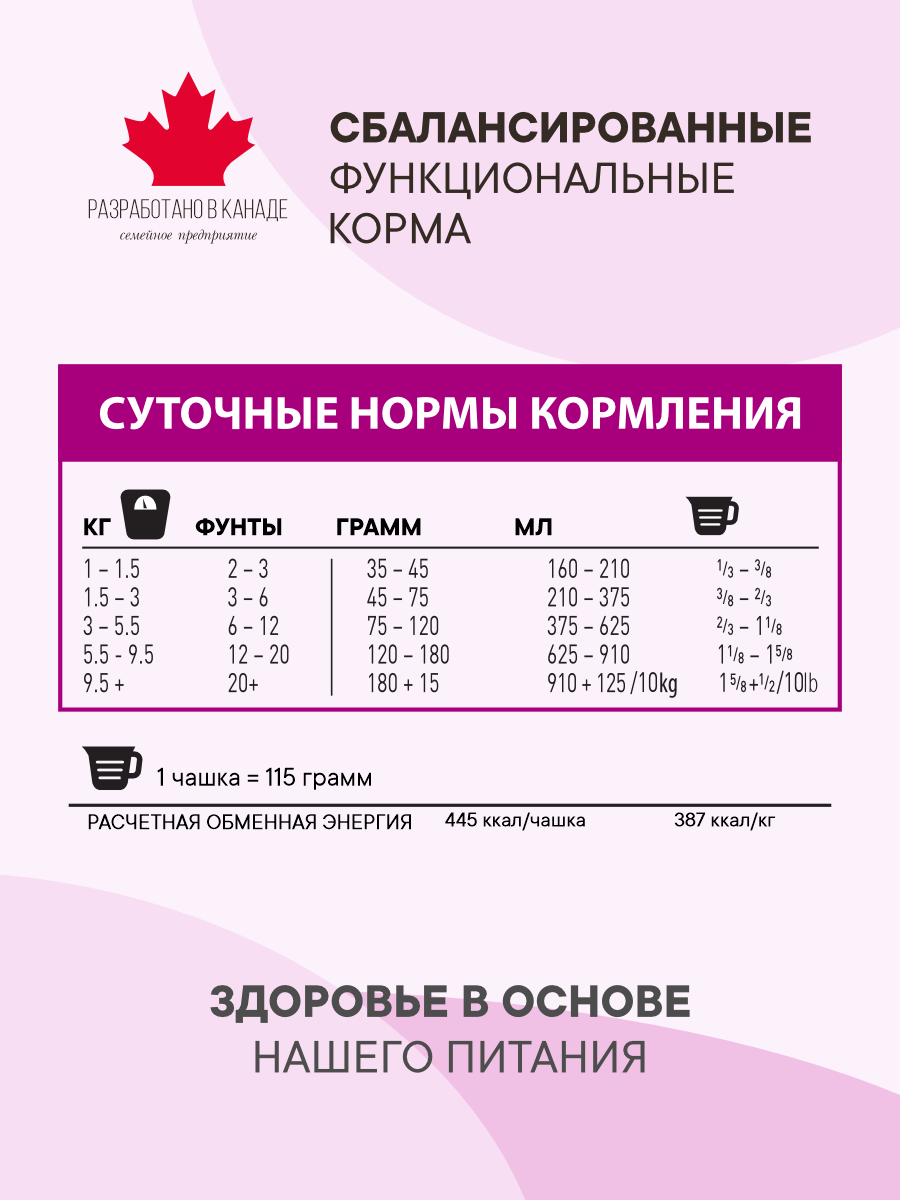 РАЗРАБОТАНО В КАНАДЕ
семейное предприятие

СБАЛАНСИРОВАННЫЕ
ФУНКЦИОНАЛЬНЫЕ
КОРМА

СУТОЧНЫЕ НОРМЫ КОРМЛЕНИЯ

| КГ | ФУНТЫ | ГРАММ | МЛ | |
|---|---|---|---|---|
| 1 – 1.5 | 2 – 3 | 35 – 45 | 160 – 210 | $^1/_3$ – $^3/_8$ |
| 1.5 – 3 | 3 – 6 | 45 – 75 | 210 – 375 | $^3/_8$ – $^2/_3$ |
| 3 – 5.5 | 6 – 12 | 75 – 120 | 375 – 625 | $^2/_3$ – $1^1/_8$ |
| 5.5 - 9.5 | 12 – 20 | 120 – 180 | 625 – 910 | $1^1/_8$ – $1^5/_8$ |
| 9.5 + | 20+ | 180 + 15 | 910 + 125 /10kg | $1^5/_8$+$^1/_2$/10lb |

1 чашка = 115 грамм

РАСЧЕТНАЯ ОБМЕННАЯ ЭНЕРГИЯ 445 ккал/чашка 387 ккал/кг

ЗДОРОВЬЕ В ОСНОВЕ
НАШЕГО ПИТАНИЯ